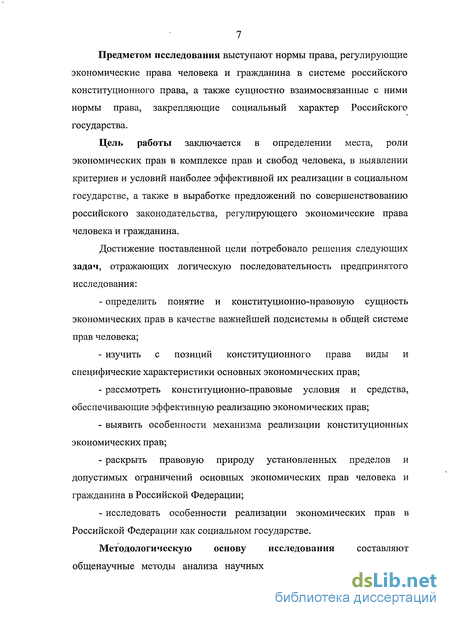 7

Предметом исследования выступают нормы права, регулирующие экономические права человека и гражданина в системе российского конституционного права, а также сущностно взаимосвязанные с ними нормы права, закрепляющие социальный характер Российского государства.

Цель работы заключается в определении места, роли экономических прав в комплексе прав и свобод человека, в выявлении критериев и условий наиболее эффективной их реализации в социальном государстве, а также в выработке предложений по совершенствованию российского законодательства, регулирующего экономические права человека и гражданина.

Достижение поставленной цели потребовало решения следующих задач, отражающих логическую последовательность предпринятого исследования:

- определить понятие и конституционно-правовую сущность экономических прав в качестве важнейшей подсистемы в общей системе прав человека;

- изучить с позиций конституционного права виды и специфические характеристики основных экономических прав;

- рассмотреть конституционно-правовые условия и средства, обеспечивающие эффективную реализацию экономических прав;

- выявить особенности механизма реализации конституционных экономических прав;

- раскрыть правовую природу установленных пределов и допустимых ограничений основных экономических прав человека и гражданина в Российской Федерации;

- исследовать особенности реализации экономических прав в Российской Федерации как социальном государстве.

Методологическую основу исследования составляют общенаучные методы анализа научных

dsLib.net
библиотека диссертаций